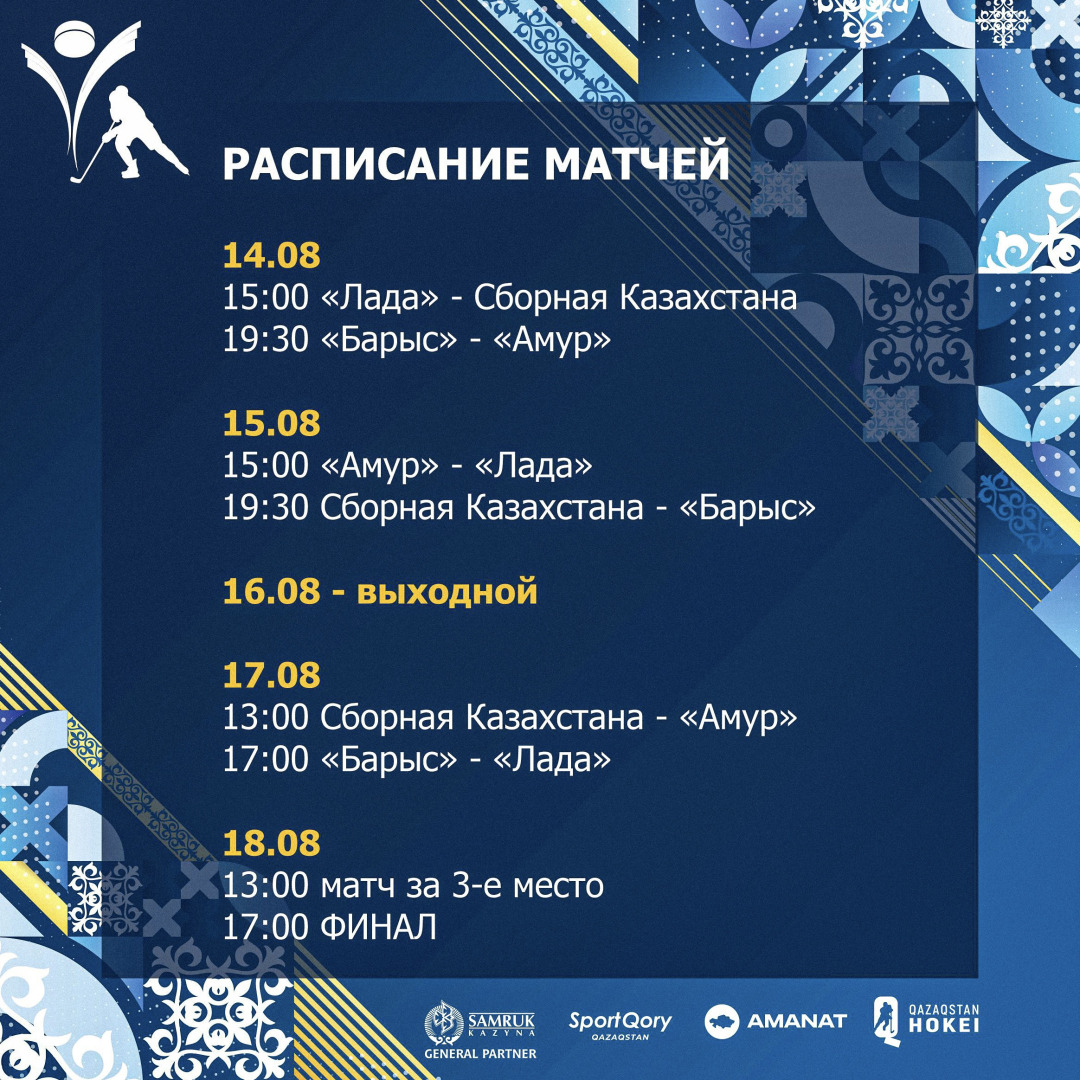 РАСПИСАНИЕ МАТЧЕЙ

14.08
15:00 «Лада» - Сборная Казахстана
19:30 «Барыс» - «Амур»

15.08
15:00 «Амур» - «Лада»
19:30 Сборная Казахстана - «Барыс»

16.08 - выходной

17.08
13:00 Сборная Казахстана - «Амур»
17:00 «Барыс» - «Лада»

18.08
13:00 матч за 3-е место
17:00 ФИНАЛ

SAMRUK KAZYNA GENERAL PARTNER
SportQory QAZAQSTAN
AMANAT
QAZAQSTAN HOKEI